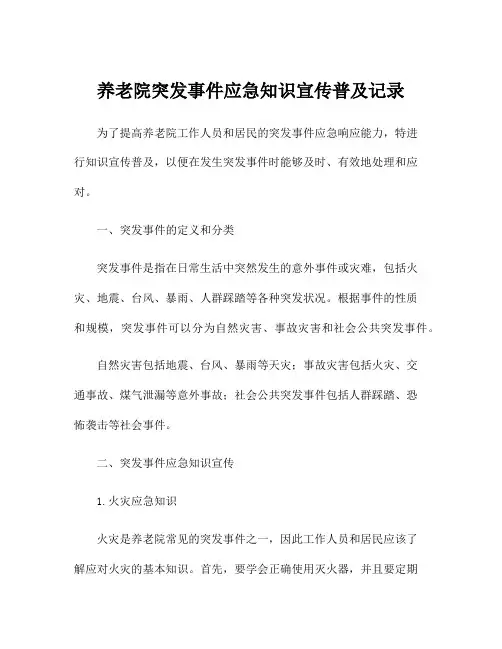 养老院突发事件应急知识宣传普及记录

为了提高养老院工作人员和居民的突发事件应急响应能力，特进行知识宣传普及，以便在发生突发事件时能够及时、有效地处理和应对。

一、突发事件的定义和分类

突发事件是指在日常生活中突然发生的意外事件或灾难，包括火灾、地震、台风、暴雨、人群踩踏等各种突发状况。根据事件的性质和规模，突发事件可以分为自然灾害、事故灾害和社会公共突发事件。

自然灾害包括地震、台风、暴雨等天灾；事故灾害包括火灾、交通事故、煤气泄漏等意外事故；社会公共突发事件包括人群踩踏、恐怖袭击等社会事件。

二、突发事件应急知识宣传

1. 火灾应急知识

火灾是养老院常见的突发事件之一，因此工作人员和居民应该了解应对火灾的基本知识。首先，要学会正确使用灭火器，并且要定期